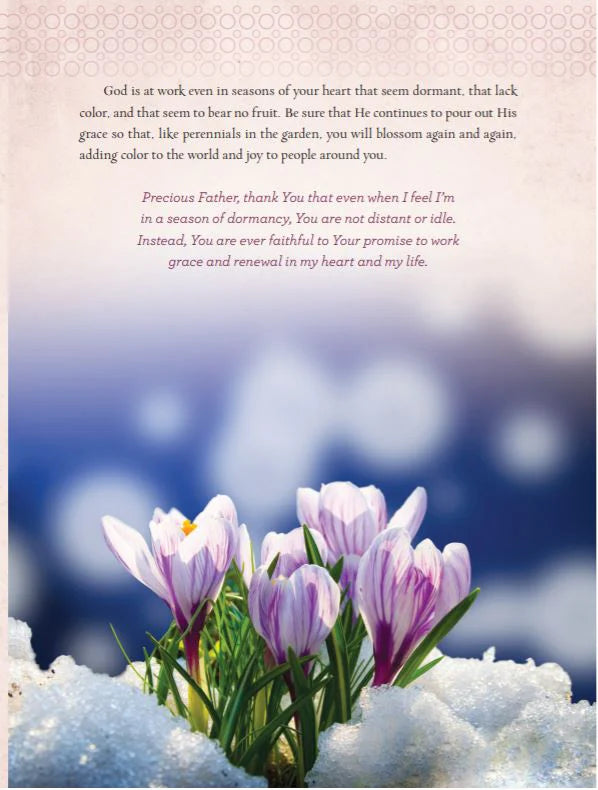 God is at work even in seasons of your heart that seem dormant, that lack color, and that seem to bear no fruit. Be sure that He continues to pour out His grace so that, like perennials in the garden, you will blossom again and again, adding color to the world and joy to people around you.

Precious Father, thank You that even when I feel I'm in a season of dormancy, You are not distant or idle. Instead, You are ever faithful to Your promise to work grace and renewal in my heart and my life.